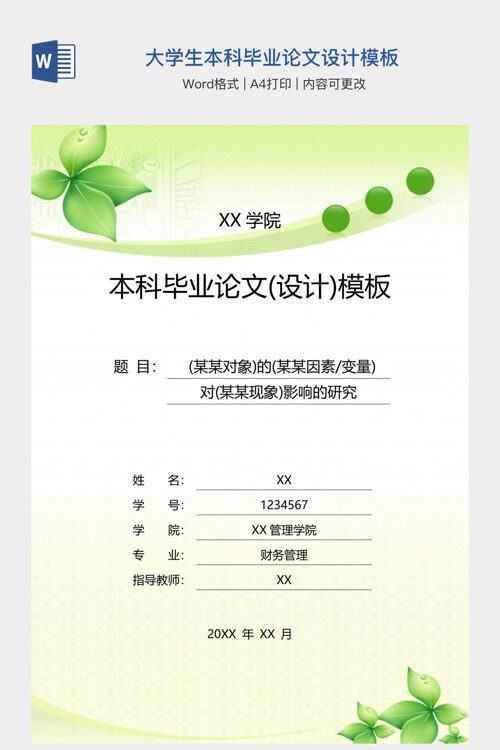 W

大学生本科毕业论文设计模板

Word格式 | A4打印 | 内容可更改

XX 学院

本科毕业论文(设计)模板

题 目: (某某对象)的(某某因素/变量)
对(某某现象)影响的研究

姓 名: XX
学 号: 1234567
学 院: XX 管理学院
专 业: 财务管理
指导教师: XX

20XX 年 XX 月